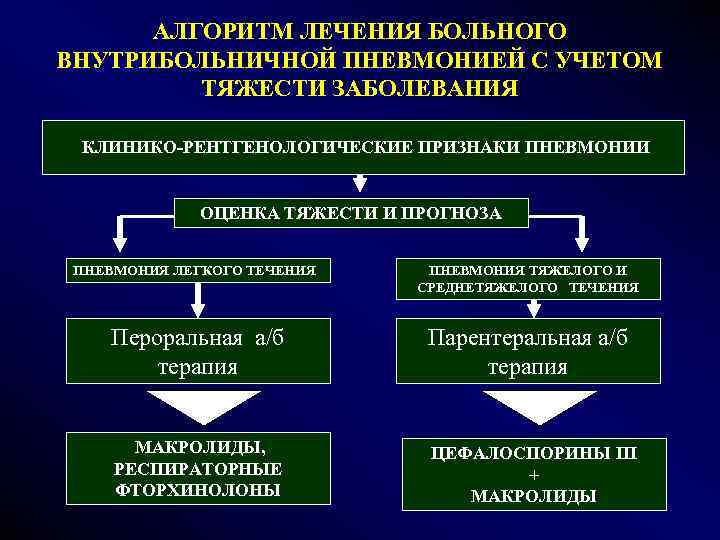 АЛГОРИТМ ЛЕЧЕНИЯ БОЛЬНОГО ВНУТРИБОЛЬНИЧНОЙ ПНЕВМОНИЕЙ С УЧЕТОМ ТЯЖЕСТИ ЗАБОЛЕВАНИЯ

КЛИНИКО-РЕНТГЕНОЛОГИЧЕСКИЕ ПРИЗНАКИ ПНЕВМОНИИ

ОЦЕНКА ТЯЖЕСТИ И ПРОГНОЗА

ПНЕВМОНИЯ ЛЕГКОГО ТЕЧЕНИЯ

Пероральная а/б терапия

МАКРОЛИДЫ, РЕСПИРАТОРНЫЕ ФТОРХИНОЛОНЫ

ПНЕВМОНИЯ ТЯЖЕЛОГО И СРЕДНЕТЯЖЕЛОГО ТЕЧЕНИЯ

Парентеральная а/б терапия

ЦЕФАЛОСПОРИНЫ III + МАКРОЛИДЫ